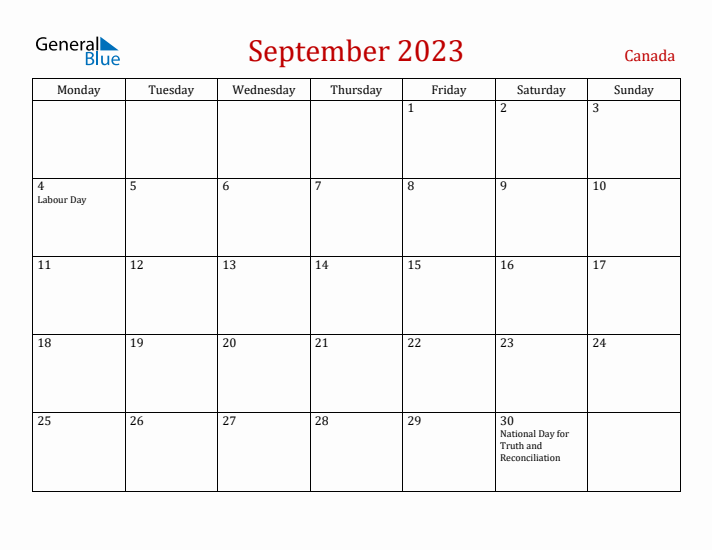 General Blue

September 2023

Canada

| Monday | Tuesday | Wednesday | Thursday | Friday | Saturday | Sunday |
|---|---|---|---|---|---|---|
| | | | | 1 | 2 | 3 |
| 4 Labour Day | 5 | 6 | 7 | 8 | 9 | 10 |
| 11 | 12 | 13 | 14 | 15 | 16 | 17 |
| 18 | 19 | 20 | 21 | 22 | 23 | 24 |
| 25 | 26 | 27 | 28 | 29 | 30 National Day for Truth and Reconciliation | |